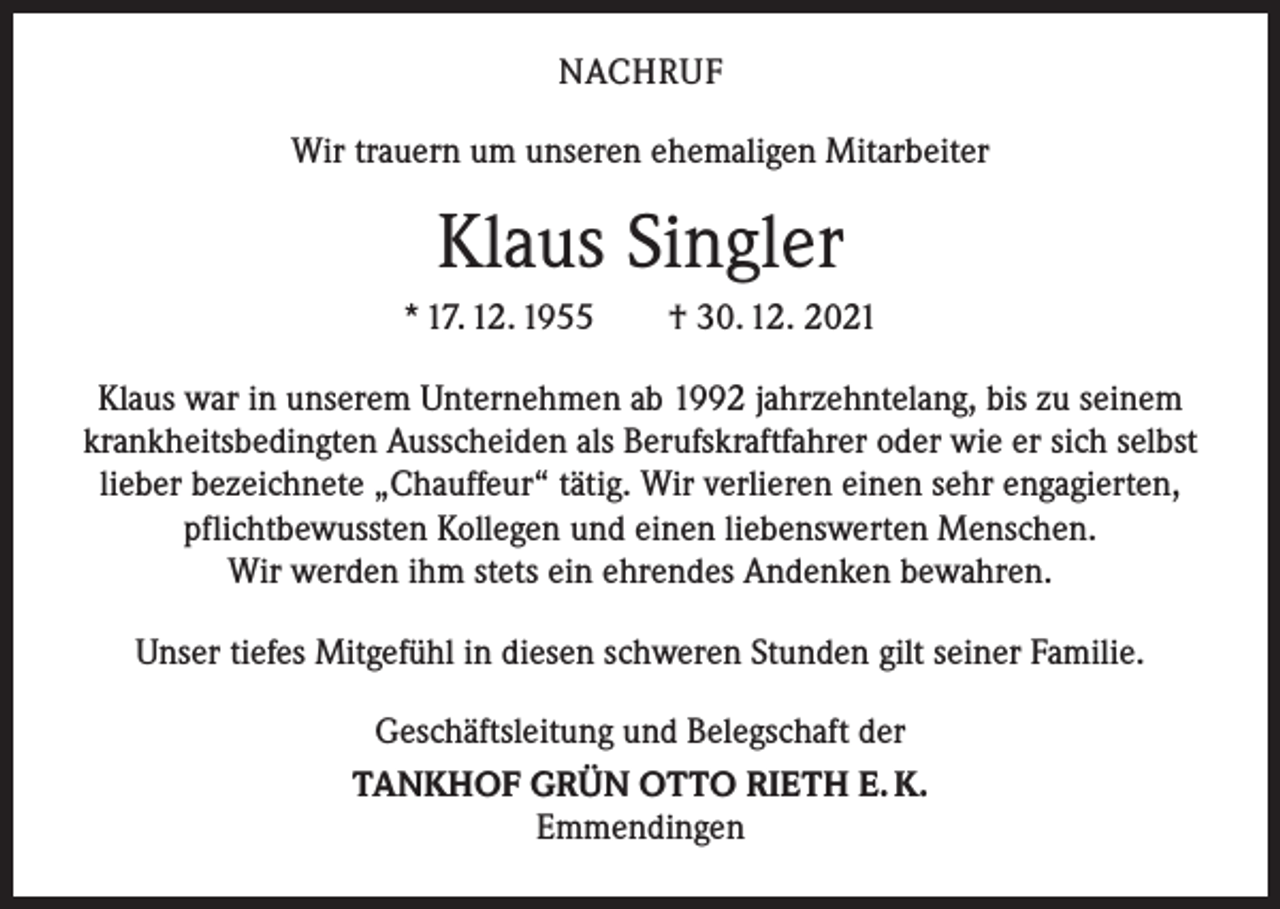 NACHRUF

Wir trauern um unseren ehemaligen Mitarbeiter

Klaus Singler

* 17. 12. 1955 † 30. 12. 2021

Klaus war in unserem Unternehmen ab 1992 jahrzehntelang, bis zu seinem krankheitsbedingten Ausscheiden als Berufskraftfahrer oder wie er sich selbst lieber bezeichnete „Chauffeur“ tätig. Wir verlieren einen sehr engagierten, pflichtbewussten Kollegen und einen liebenswerten Menschen.
Wir werden ihm stets ein ehrendes Andenken bewahren.

Unser tiefes Mitgefühl in diesen schweren Stunden gilt seiner Familie.

Geschäftsleitung und Belegschaft der
TANKHOF GRÜN OTTO RIETH E. K.
Emmendingen